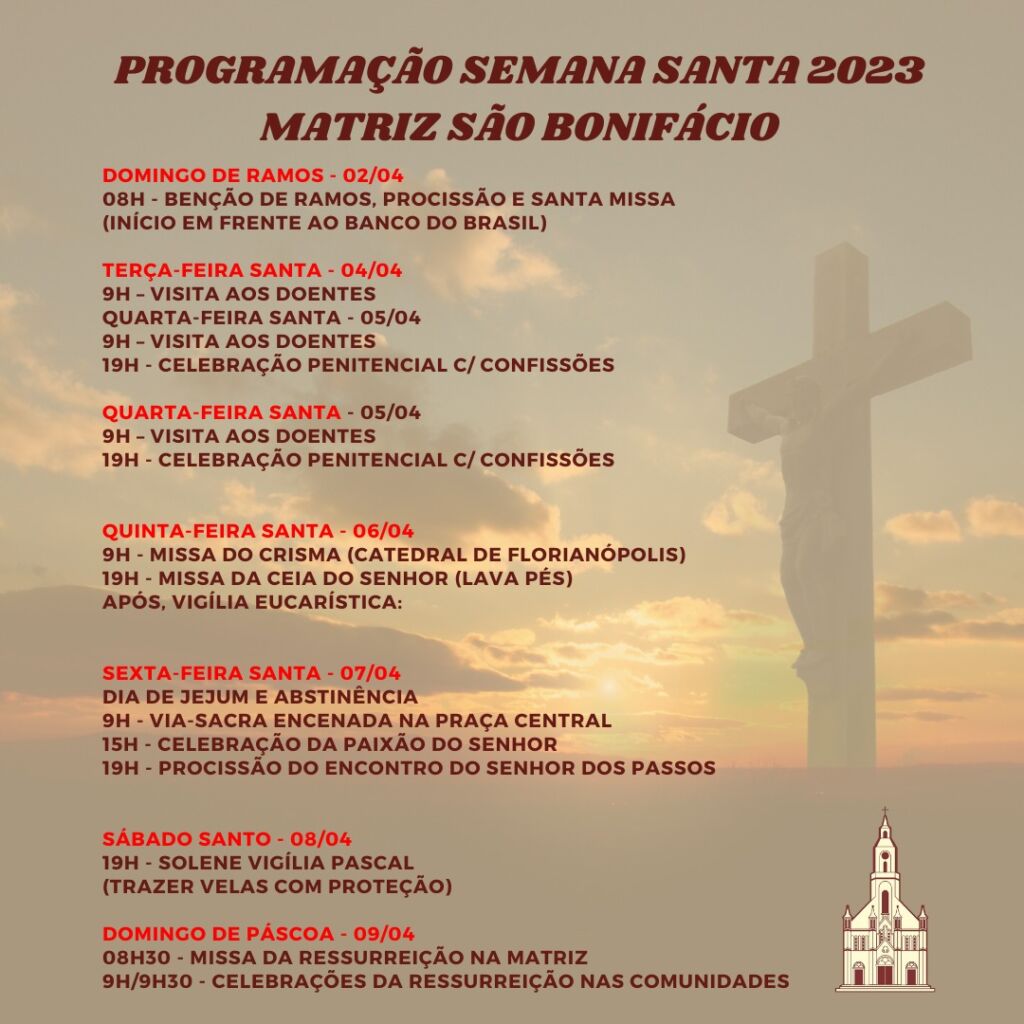 PROGRAMAÇÃO SEMANA SANTA 2023
MATRIZ SÃO BONIFÁCIO

DOMINGO DE RAMOS - 02/04
08H - BENÇÃO DE RAMOS, PROCISSÃO E SANTA MISSA
(INÍCIO EM FRENTE AO BANCO DO BRASIL)

TERÇA-FEIRA SANTA - 04/04
9H – VISITA AOS DOENTES
QUARTA-FEIRA SANTA - 05/04
9H – VISITA AOS DOENTES
19H - CELEBRAÇÃO PENITENCIAL C/ CONFISSÕES

QUARTA-FEIRA SANTA - 05/04
9H – VISITA AOS DOENTES
19H - CELEBRAÇÃO PENITENCIAL C/ CONFISSÕES

QUINTA-FEIRA SANTA - 06/04
9H - MISSA DO CRISMA (CATEDRAL DE FLORIANÓPOLIS)
19H - MISSA DA CEIA DO SENHOR (LAVA PÉS)
APÓS, VIGÍLIA EUCARÍSTICA:

SEXTA-FEIRA SANTA - 07/04
DIA DE JEJUM E ABSTINÊNCIA
9H - VIA-SACRA ENCENADA NA PRAÇA CENTRAL
15H - CELEBRAÇÃO DA PAIXÃO DO SENHOR
19H - PROCISSÃO DO ENCONTRO DO SENHOR DOS PASSOS

SÁBADO SANTO - 08/04
19H - SOLENE VIGÍLIA PASCAL
(TRAZER VELAS COM PROTEÇÃO)

DOMINGO DE PÁSCOA - 09/04
08H30 - MISSA DA RESSURREIÇÃO NA MATRIZ
9H/9H30 - CELEBRAÇÕES DA RESSURREIÇÃO NAS COMUNIDADES